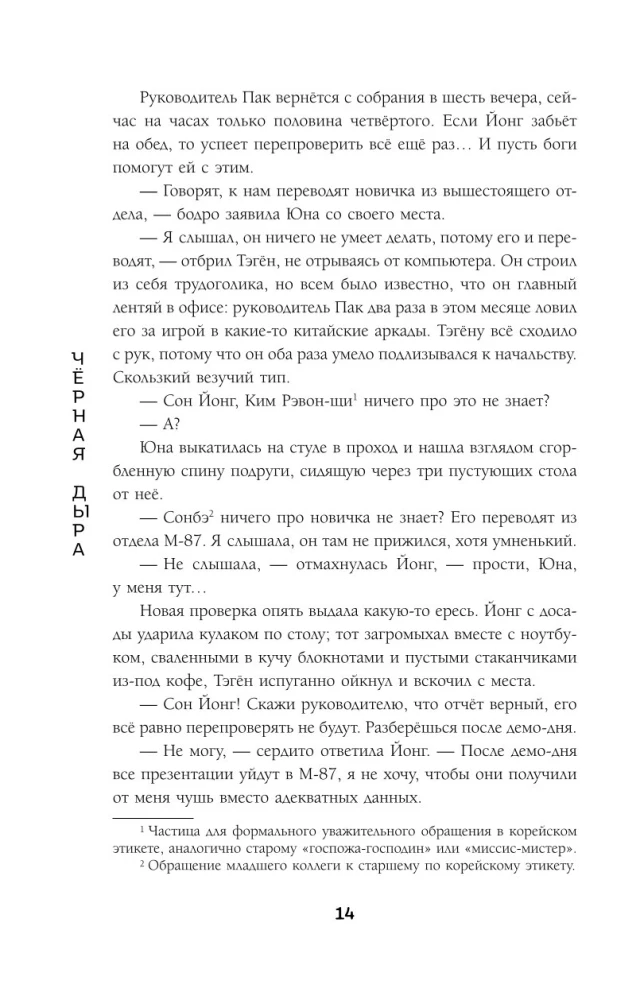 ЧЁРНАЯ ДЫРА

Руководитель Пак вернётся с собрания в шесть вечера, сейчас на часах только половина четвёртого. Если Йонг забьёт на обед, то успеет перепроверить всё ещё раз… И пусть боги помогут ей с этим.

— Говорят, к нам переводят новичка из вышестоящего отдела, — бодро заявила Юна со своего места.

— Я слышал, он ничего не умеет делать, потому его и переводят, — отбрил Тэгён, не отрываясь от компьютера. Он строил из себя трудоголика, но всем было известно, что он главный лентяй в офисе: руководитель Пак два раза в этом месяце ловил его за игрой в какие-то китайские аркады. Тэгёну всё сходило с рук, потому что он оба раза умело подлизывался к начальству. Скользкий везучий тип.

— Сон Йонг, Ким Рэвон-щи$^1$ ничего про это не знает?

— А?

Юна выкатилась на стуле в проход и нашла взглядом сгорбленную спину подруги, сидящую через три пустующих стола от неё.

— Сонбэ$^2$ ничего про новичка не знает? Его переводят из отдела М-87. Я слышала, он там не прижился, хотя умненький.

— Не слышала, — отмахнулась Йонг, — прости, Юна, у меня тут…

Новая проверка опять выдала какую-то ересь. Йонг с досады ударила кулаком по столу; тот загромыхал вместе с ноутбуком, сваленными в кучу блокнотами и пустыми стаканчиками из-под кофе, Тэгён испуганно ойкнул и вскочил с места.

— Сон Йонг! Скажи руководителю, что отчёт верный, его всё равно перепроверять не будут. Разберёшься после демо-дня.

— Не могу, — сердито ответила Йонг. — После демо-дня все презентации уйдут в М-87, я не хочу, чтобы они получили от меня чушь вместо адекватных данных.

$^1$ Частица для формального уважительного обращения в корейском этикете, аналогично старому «госпожа-господин» или «миссис-мистер».
$^2$ Обращение младшего коллеги к старшему по корейскому этикету.

14